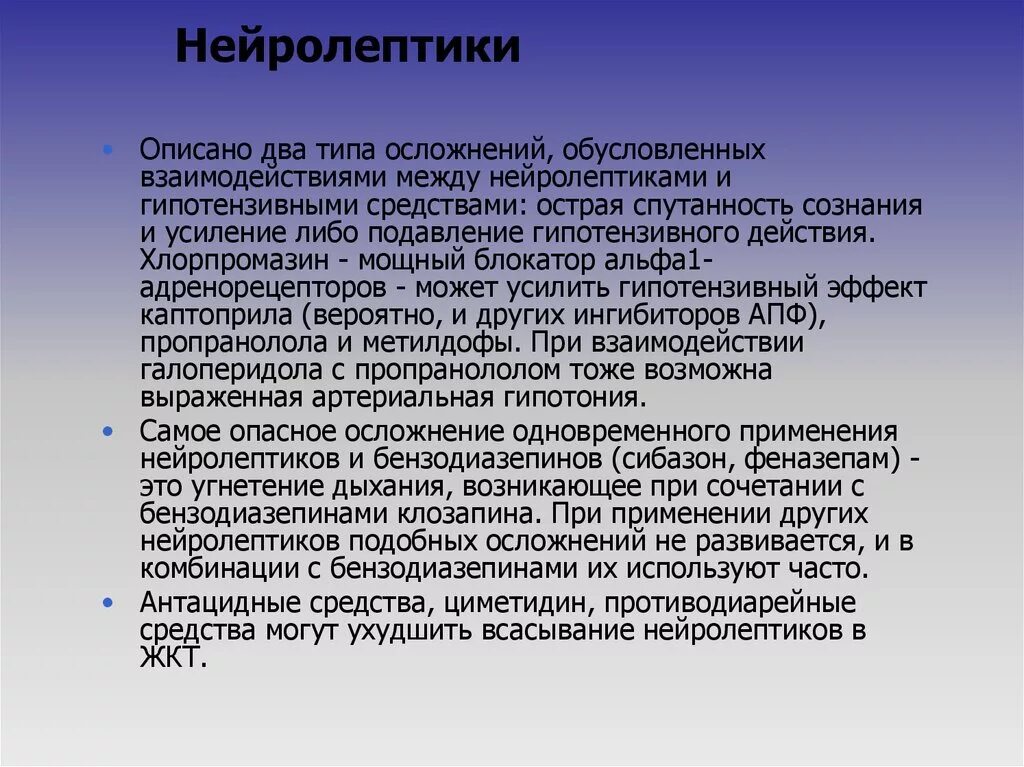 Нейролептики

• Описано два типа осложнений, обусловленных взаимодействиями между нейролептиками и гипотензивными средствами: острая спутанность сознания и усиление либо подавление гипотензивного действия. Хлорпромазин - мощный блокатор альфа1-адренорецепторов - может усилить гипотензивный эффект каптоприла (вероятно, и других ингибиторов АПФ), пропранолола и метилдофы. При взаимодействии галоперидола с пропранололом тоже возможна выраженная артериальная гипотония.
• Самое опасное осложнение одновременного применения нейролептиков и бензодиазепинов (сибазон, феназепам) - это угнетение дыхания, возникающее при сочетании с бензодиазепинами клозапина. При применении других нейролептиков подобных осложнений не развивается, и в комбинации с бензодиазепинами их используют часто.
• Антацидные средства, циметидин, противодиарейные средства могут ухудшить всасывание нейролептиков в ЖКТ.